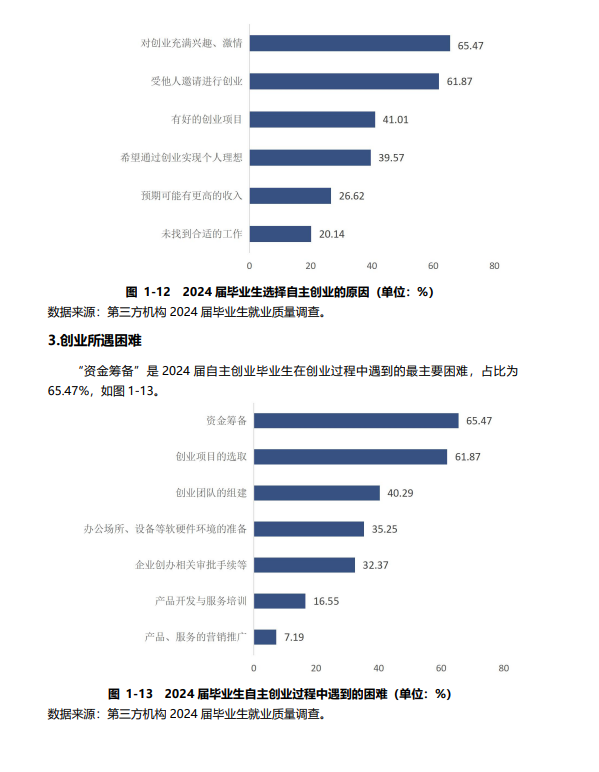 对创业充满兴趣、激情 65.47
受他人邀请进行创业 61.87
有好的创业项目 41.01
希望通过创业实现个人理想 39.57
预期可能有更高的收入 26.62
未找到合适的工作 20.14
0 20 40 60 80

图 1-12 2024 届毕业生选择自主创业的原因（单位：%）
数据来源：第三方机构 2024 届毕业生就业质量调查。

3.创业所遇困难

“资金筹备”是 2024 届自主创业毕业生在创业过程中遇到的最主要困难，占比为 65.47%，如图 1-13。

资金筹备 65.47
创业项目的选取 61.87
创业团队的组建 40.29
办公场所、设备等软硬件环境的准备 35.25
企业创办相关审批手续等 32.37
产品开发与服务培训 16.55
产品、服务的营销推广 7.19
0 20 40 60 80

图 1-13 2024 届毕业生自主创业过程中遇到的困难（单位：%）
数据来源：第三方机构 2024 届毕业生就业质量调查。